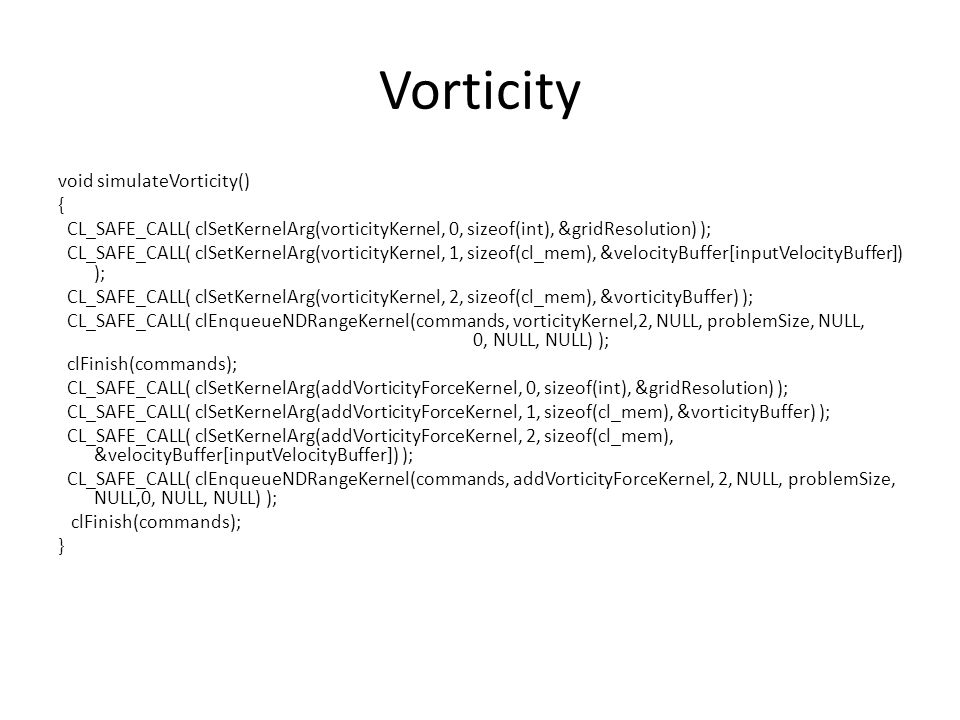 Vorticity

void simulateVorticity()
{
CL_SAFE_CALL( clSetKernelArg(vorticityKernel, 0, sizeof(int), &gridResolution) );
CL_SAFE_CALL( clSetKernelArg(vorticityKernel, 1, sizeof(cl_mem), &velocityBuffer[inputVelocityBuffer]) );
CL_SAFE_CALL( clSetKernelArg(vorticityKernel, 2, sizeof(cl_mem), &vorticityBuffer) );
CL_SAFE_CALL( clEnqueueNDRangeKernel(commands, vorticityKernel,2, NULL, problemSize, NULL, 0, NULL, NULL) );
clFinish(commands);
CL_SAFE_CALL( clSetKernelArg(addVorticityForceKernel, 0, sizeof(int), &gridResolution) );
CL_SAFE_CALL( clSetKernelArg(addVorticityForceKernel, 1, sizeof(cl_mem), &vorticityBuffer) );
CL_SAFE_CALL( clSetKernelArg(addVorticityForceKernel, 2, sizeof(cl_mem), &velocityBuffer[inputVelocityBuffer]) );
CL_SAFE_CALL( clEnqueueNDRangeKernel(commands, addVorticityForceKernel, 2, NULL, problemSize, NULL,0, NULL, NULL) );
clFinish(commands);
}